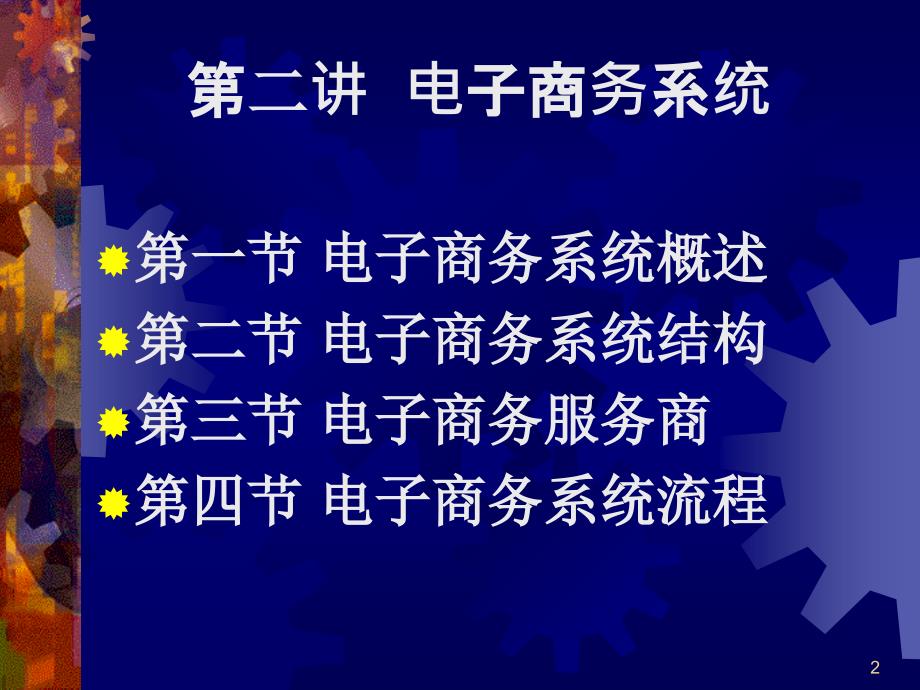 第二讲 电子商务系统

第一节 电子商务系统概述
第二节 电子商务系统结构
第三节 电子商务服务商
第四节 电子商务系统流程

2